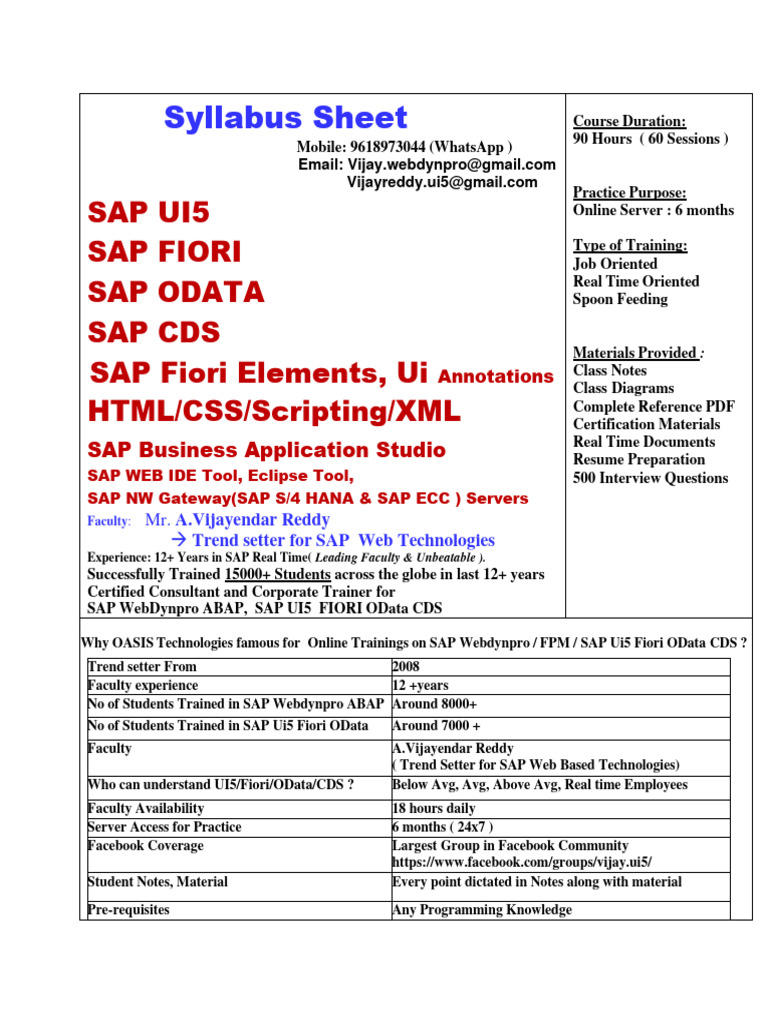 Syllabus Sheet

Mobile: 9618973044 (WhatsApp )
Email: Vijay.webdynpro@gmail.com
Vijayreddy.ui5@gmail.com

SAP UI5
SAP FIORI
SAP ODATA
SAP CDS
SAP Fiori Elements, Ui Annotations
HTML/CSS/Scripting/XML
SAP Business Application Studio
SAP WEB IDE Tool, Eclipse Tool,
SAP NW Gateway(SAP S/4 HANA & SAP ECC ) Servers

Faculty: Mr. A.Vijayendar Reddy
→ Trend setter for SAP Web Technologies
Experience: 12+ Years in SAP Real Time( Leading Faculty & Unbeatable ).
Successfully Trained 15000+ Students across the globe in last 12+ years
Certified Consultant and Corporate Trainer for
SAP WebDynpro ABAP, SAP UI5 FIORI OData CDS

Course Duration:
90 Hours ( 60 Sessions )

Practice Purpose:
Online Server : 6 months

Type of Training:
Job Oriented
Real Time Oriented
Spoon Feeding

Materials Provided :
Class Notes
Class Diagrams
Complete Reference PDF
Certification Materials
Real Time Documents
Resume Preparation
500 Interview Questions

Why OASIS Technologies famous for Online Trainings on SAP Webdynpro / FPM / SAP Ui5 Fiori OData CDS ?

| Trend setter From | 2008 |
|---|---|
| Faculty experience | 12 +years |
| No of Students Trained in SAP Webdynpro ABAP | Around 8000+ |
| No of Students Trained in SAP Ui5 Fiori OData | Around 7000 + |
| Faculty | A.Vijayendar Reddy ( Trend Setter for SAP Web Based Technologies) |
| Who can understand UI5/Fiori/OData/CDS ? | Below Avg, Avg, Above Avg, Real time Employees |
| Faculty Availability | 18 hours daily |
| Server Access for Practice | 6 months ( 24x7 ) |
| Facebook Coverage | Largest Group in Facebook Community https://www.facebook.com/groups/vijay.ui5/ |
| Student Notes, Material | Every point dictated in Notes along with material |
| Pre-requisites | Any Programming Knowledge |